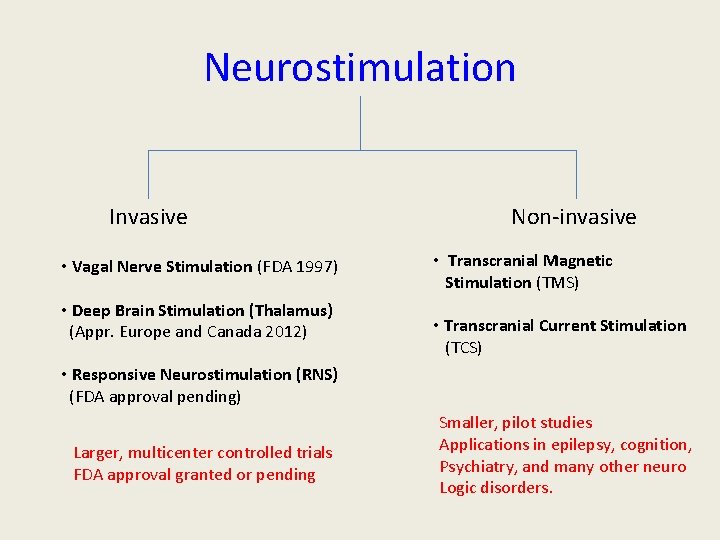 Neurostimulation

Invasive

• Vagal Nerve Stimulation (FDA 1997)

• Deep Brain Stimulation (Thalamus) (Appr. Europe and Canada 2012)

• Responsive Neurostimulation (RNS) (FDA approval pending)

Larger, multicenter controlled trials
FDA approval granted or pending

Non-invasive

• Transcranial Magnetic Stimulation (TMS)

• Transcranial Current Stimulation (TCS)

Smaller, pilot studies
Applications in epilepsy, cognition, Psychiatry, and many other neuro Logic disorders.